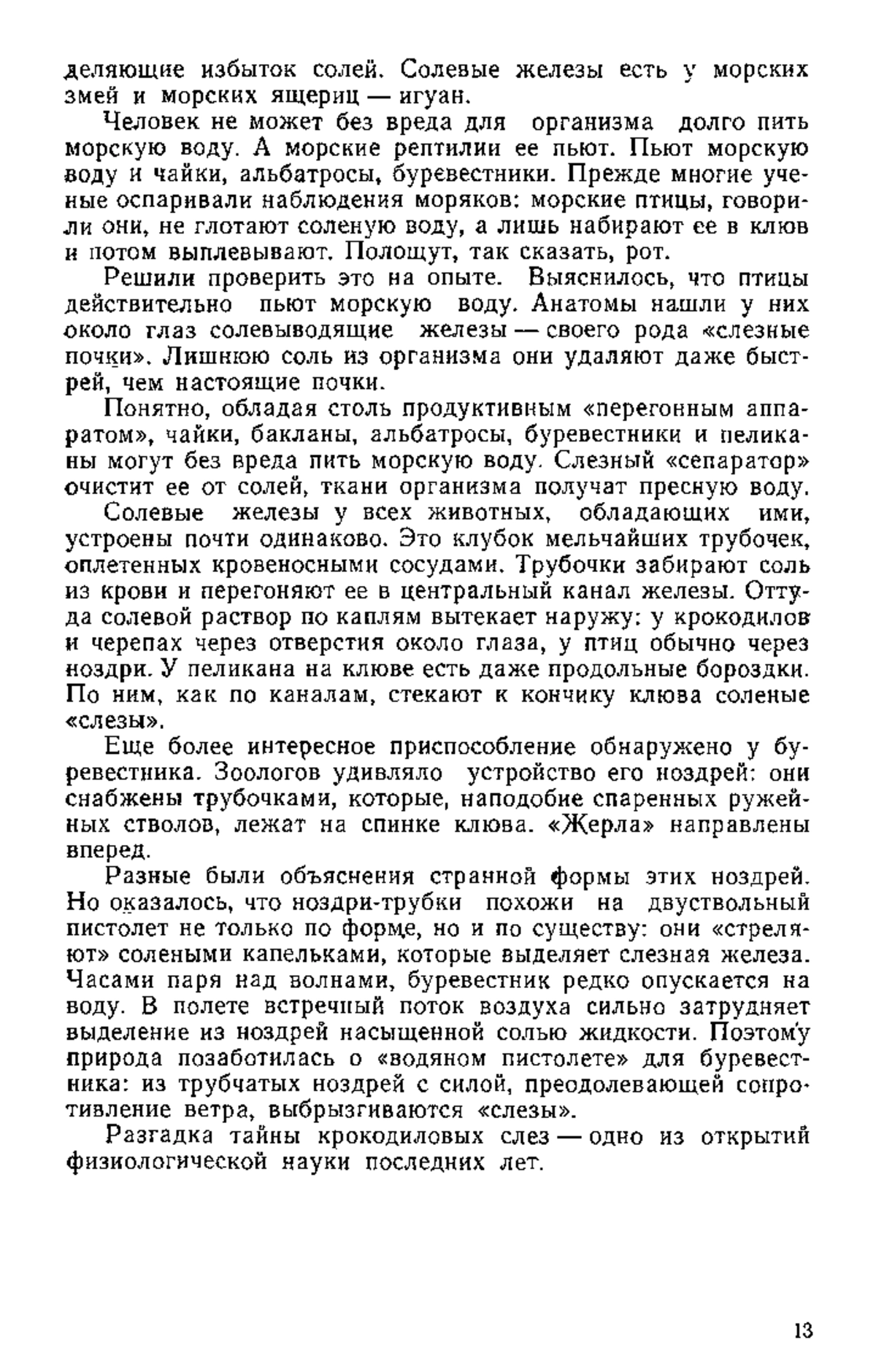 деляющие избыток солей. Солевые железы есть у морских змей и морских ящериц — игуан.

Человек не может без вреда для организма долго пить морскую воду. А морские рептилии ее пьют. Пьют морскую воду и чайки, альбатросы, буревестники. Прежде многие ученые оспаривали наблюдения моряков: морские птицы, говорили они, не глотают соленую воду, а лишь набирают ее в клюв и потом выплевывают. Полощут, так сказать, рот.

Решили проверить это на опыте. Выяснилось, что птицы действительно пьют морскую воду. Анатомы нашли у них около глаз солевыводящие железы — своего рода «слезные почки». Лишнюю соль из организма они удаляют даже быстрей, чем настоящие почки.

Понятно, обладая столь продуктивным «перегонным аппаратом», чайки, бакланы, альбатросы, буревестники и пеликаны могут без вреда пить морскую воду. Слезный «сепаратор» очистит ее от солей, ткани организма получат пресную воду.

Солевые железы у всех животных, обладающих ими, устроены почти одинаково. Это клубок мельчайших трубочек, оплетенных кровеносными сосудами. Трубочки забирают соль из крови и перегоняют ее в центральный канал железы. Оттуда солевой раствор по каплям вытекает наружу: у крокодилов и черепах через отверстия около глаза, у птиц обычно через ноздри. У пеликана на клюве есть даже продольные бороздки. По ним, как по каналам, стекают к кончику клюва соленые «слезы».

Еще более интересное приспособление обнаружено у буревестника. Зоологов удивляло устройство его ноздрей: они снабжены трубочками, которые, наподобие спаренных ружейных стволов, лежат на спинке клюва. «Жерла» направлены вперед.

Разные были объяснения странной формы этих ноздрей. Но оказалось, что ноздри-трубки похожи на двуствольный пистолет не только по форме, но и по существу: они «стреляют» солеными капельками, которые выделяет слезная железа. Часами паря над волнами, буревестник редко опускается на воду. В полете встречный поток воздуха сильно затрудняет выделение из ноздрей насыщенной солью жидкости. Поэтому природа позаботилась о «водяном пистолете» для буревестника: из трубчатых ноздрей с силой, преодолевающей сопротивление ветра, выбрызгиваются «слезы».

Разгадка тайны крокодиловых слез — одно из открытий физиологической науки последних лет.

13